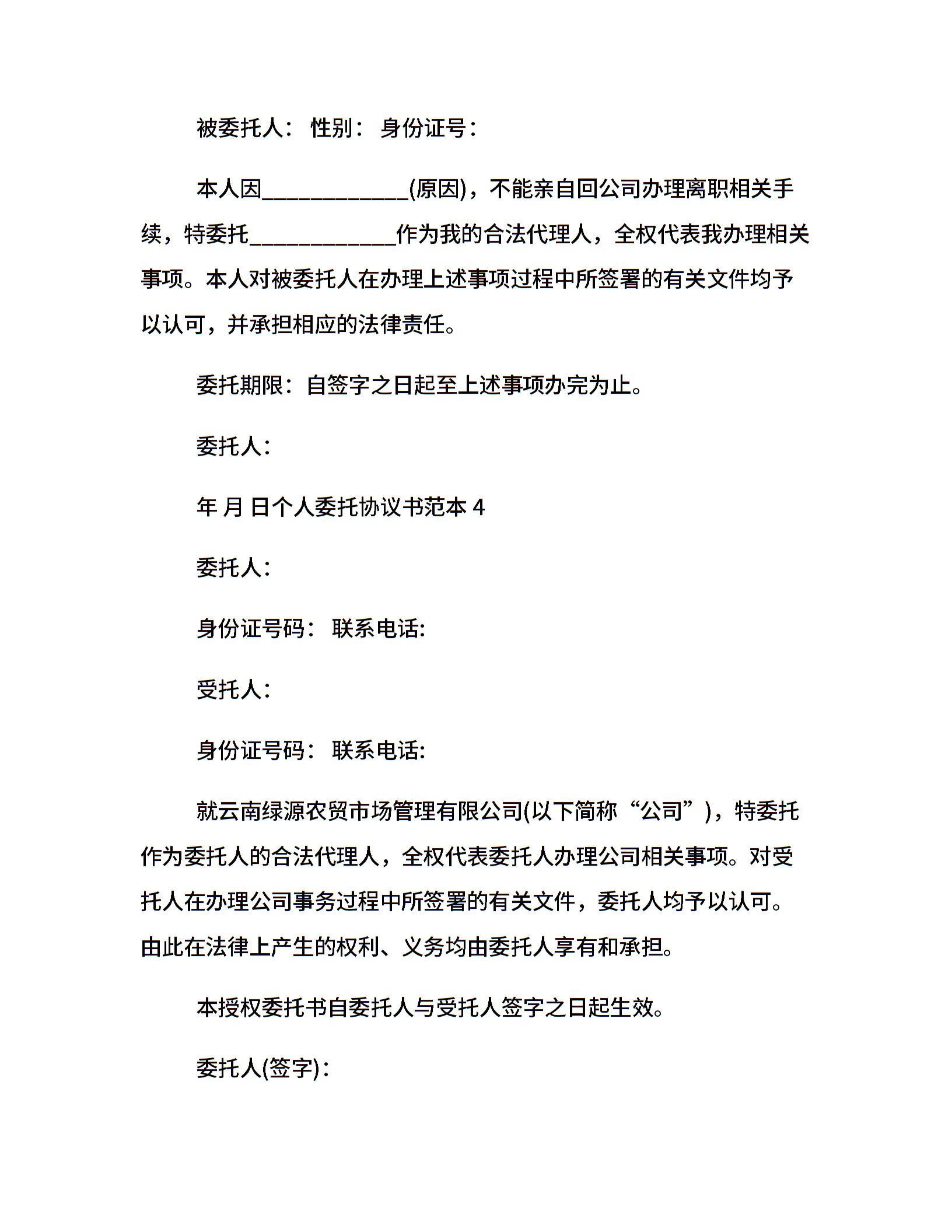 被委托人： 性别： 身份证号：

本人因____________(原因)，不能亲自回公司办理离职相关手续，特委托____________作为我的合法代理人，全权代表我办理相关事项。本人对被委托人在办理上述事项过程中所签署的有关文件均予以认可，并承担相应的法律责任。

委托期限：自签字之日起至上述事项办完为止。

委托人：

年 月 日个人委托协议书范本 4

委托人：

身份证号码： 联系电话:

受托人：

身份证号码： 联系电话:

就云南绿源农贸市场管理有限公司(以下简称“公司”)，特委托作为委托人的合法代理人，全权代表委托人办理公司相关事项。对受托人在办理公司事务过程中所签署的有关文件，委托人均予以认可。由此在法律上产生的权利、义务均由委托人享有和承担。

本授权委托书自委托人与受托人签字之日起生效。

委托人(签字)：